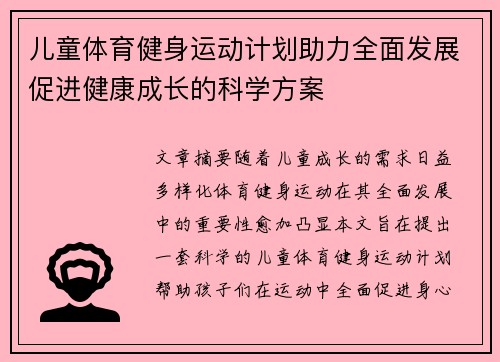 儿童体育健身运动计划助力全面发展促进健康成长的科学方案

文章摘要随着儿童成长的需求日益多样化体育健身运动在其全面发展中的重要性愈加凸显本文旨在提出一套科学的儿童体育健身运动计划帮助孩子们在运动中全面促进身心